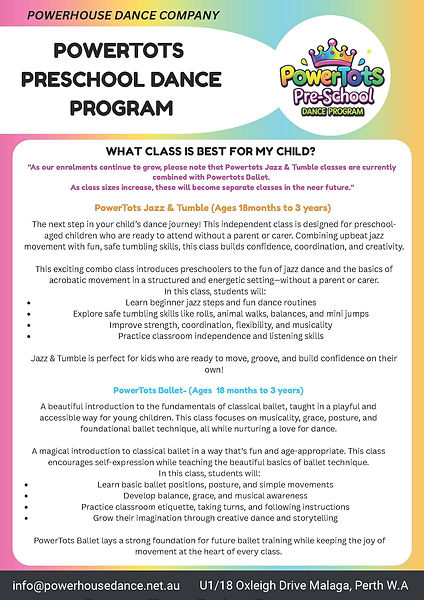 POWERHOUSE DANCE COMPANY

POWERTOTS PRESCHOOL DANCE PROGRAM

PowerTots Pre-School DANCE PROGRAM

WHAT CLASS IS BEST FOR MY CHILD?

"As our enrolments continue to grow, please note that Powertots Jazz & Tumble classes are currently combined with Powertots Ballet.
As class sizes increase, these will become separate classes in the near future."

PowerTots Jazz & Tumble (Ages 18months to 3 years)

The next step in your child's dance journey! This independent class is designed for preschool-aged children who are ready to attend without a parent or carer. Combining upbeat jazz movement with fun, safe tumbling skills, this class builds confidence, coordination, and creativity.

This exciting combo class introduces preschoolers to the fun of jazz dance and the basics of acrobatic movement in a structured and energetic setting—without a parent or carer.
In this class, students will:
• Learn beginner jazz steps and fun dance routines
• Explore safe tumbling skills like rolls, animal walks, balances, and mini jumps
• Improve strength, coordination, flexibility, and musicality
• Practice classroom independence and listening skills

Jazz & Tumble is perfect for kids who are ready to move, groove, and build confidence on their own!

PowerTots Ballet- (Ages 18 months to 3 years)

A beautiful introduction to the fundamentals of classical ballet, taught in a playful and accessible way for young children. This class focuses on musicality, grace, posture, and foundational ballet technique, all while nurturing a love for dance.

A magical introduction to classical ballet in a way that's fun and age-appropriate. This class encourages self-expression while teaching the beautiful basics of ballet technique.
In this class, students will:
• Learn basic ballet positions, posture, and simple movements
• Develop balance, grace, and musical awareness
• Practice classroom etiquette, taking turns, and following instructions
• Grow their imagination through creative dance and storytelling

PowerTots Ballet lays a strong foundation for future ballet training while keeping the joy of movement at the heart of every class.

info@powerhousedance.net.au U1/18 Oxleigh Drive Malaga, Perth W.A